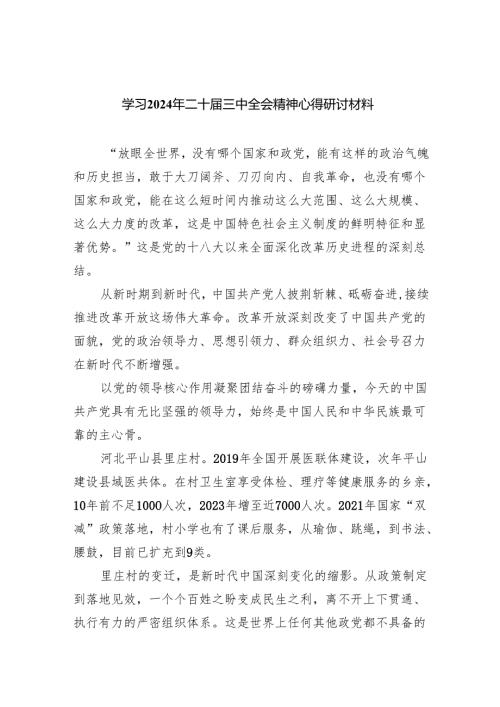 学习2024年二十届三中全会精神心得研讨材料

“放眼全世界，没有哪个国家和政党，能有这样的政治气魄和历史担当，敢于大刀阔斧、刀刃向内、自我革命，也没有哪个国家和政党，能在这么短时间内推动这么大范围、这么大规模、这么大力度的改革，这是中国特色社会主义制度的鲜明特征和显著优势。”这是党的十八大以来全面深化改革历史进程的深刻总结。

从新时期到新时代，中国共产党人披荆斩棘、砥砺奋进，接续推进改革开放这场伟大革命。改革开放深刻改变了中国共产党的面貌，党的政治领导力、思想引领力、群众组织力、社会号召力在新时代不断增强。

以党的领导核心作用凝聚团结奋斗的磅礴力量，今天的中国共产党具有无比坚强的领导力，始终是中国人民和中华民族最可靠的主心骨。

河北平山县里庄村。2019年全国开展医联体建设，次年平山建设县域医共体。在村卫生室享受体检、理疗等健康服务的乡亲，10年前不足1000人次，2023年增至近7000人次。2021年国家“双减”政策落地，村小学也有了课后服务，从瑜伽、跳绳，到书法、腰鼓，目前已扩充到9类。

里庄村的变迁，是新时代中国深刻变化的缩影。从政策制定到落地见效，一个个百姓之盼变成民生之利，离不开上下贯通、执行有力的严密组织体系。这是世界上任何其他政党都不具备的